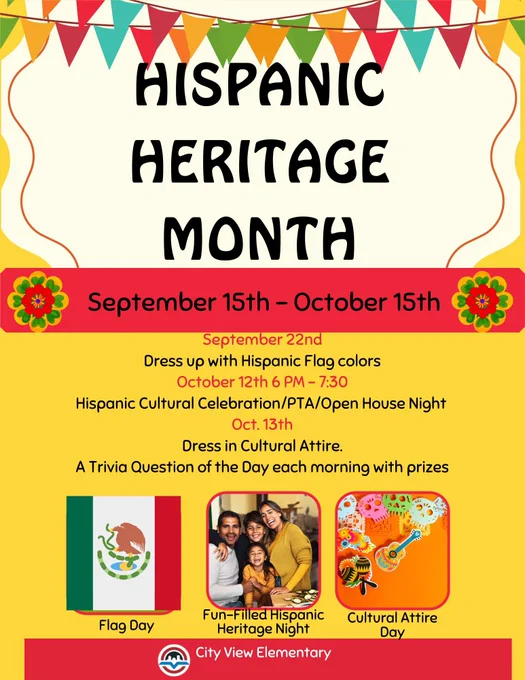 HISPANIC HERITAGE MONTH

September 15th - October 15th

September 22nd

Dress up with Hispanic Flag colors

October 12th 6 PM - 7:30

Hispanic Cultural Celebration/PTA/Open House Night

Oct. 13th

Dress in Cultural Attire.

A Trivia Question of the Day each morning with prizes

Flag Day

Fun-Filled Hispanic Heritage Night

Cultural Attire Day

City View Elementary